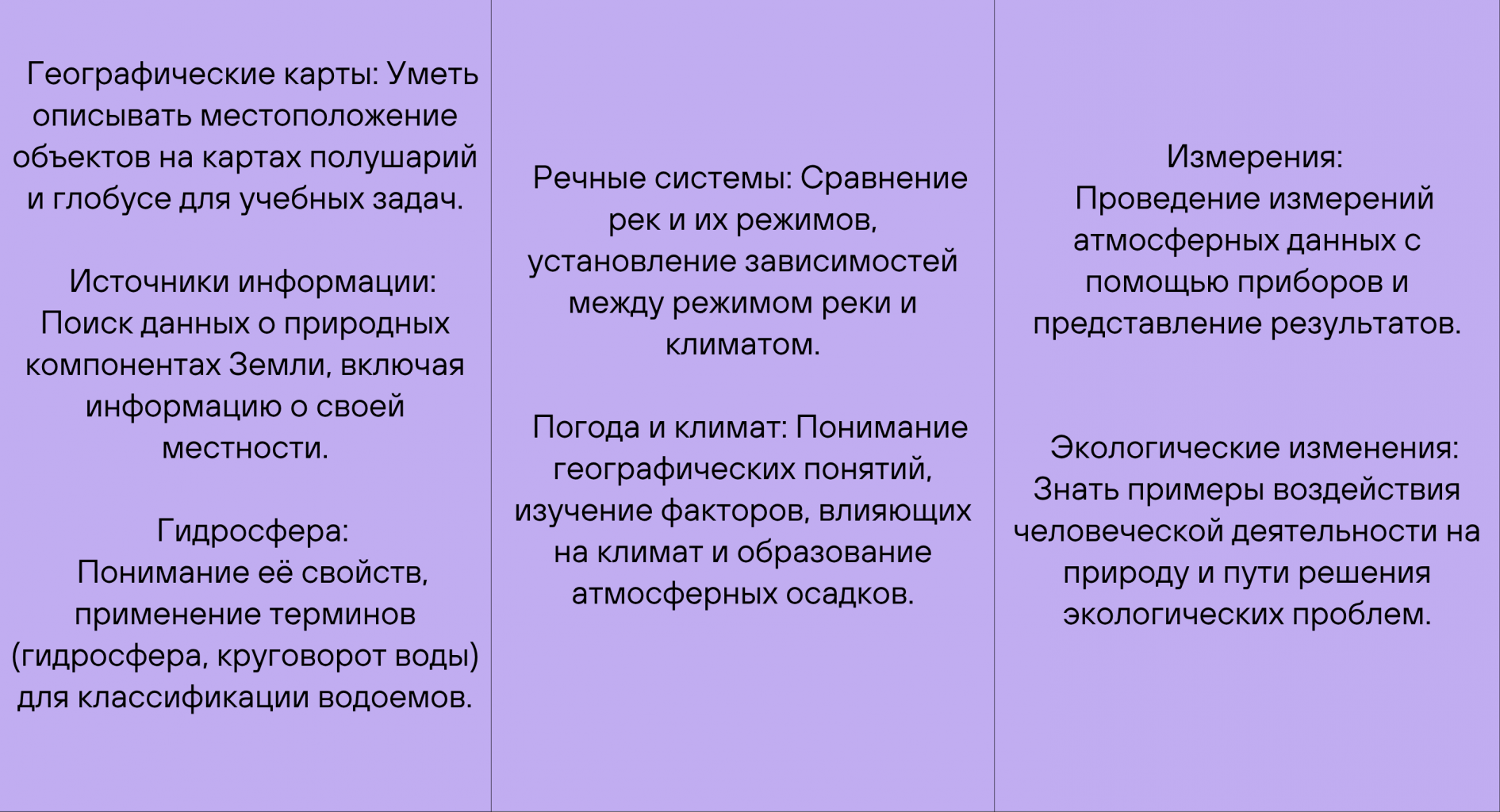 Географические карты: Уметь описывать местоположение объектов на картах полушарий и глобусе для учебных задач.

Источники информации: Поиск данных о природных компонентах Земли, включая информацию о своей местности.

Гидросфера: Понимание её свойств, применение терминов (гидросфера, круговорот воды) для классификации водоемов.

Речные системы: Сравнение рек и их режимов, установление зависимостей между режимом реки и климатом.

Погода и климат: Понимание географических понятий, изучение факторов, влияющих на климат и образование атмосферных осадков.

Измерения: Проведение измерений атмосферных данных с помощью приборов и представление результатов.

Экологические изменения: Знать примеры воздействия человеческой деятельности на природу и пути решения экологических проблем.